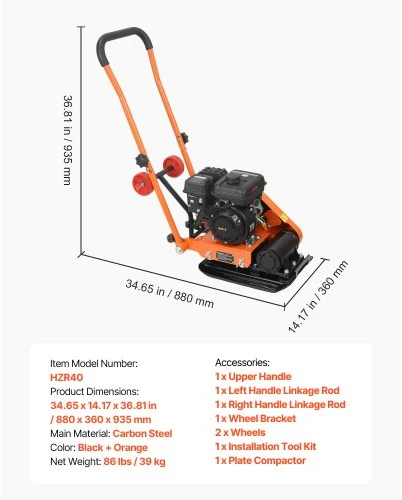 36.81 in / 935 mm

34.65 in / 880 mm

14.17 in / 360 mm

Item Model Number:
HZR40
Product Dimensions:
34.65 x 14.17 x 36.81 in / 880 x 360 x 935 mm
Main Material: Carbon Steel
Color: Black + Orange
Net Weight: 86 lbs / 39 kg

Accessories:
1 x Upper Handle
1 x Left Handle Linkage Rod
1 x Right Handle Linkage Rod
1 x Wheel Bracket
2 x Wheels
1 x Installation Tool Kit
1 x Plate Compactor